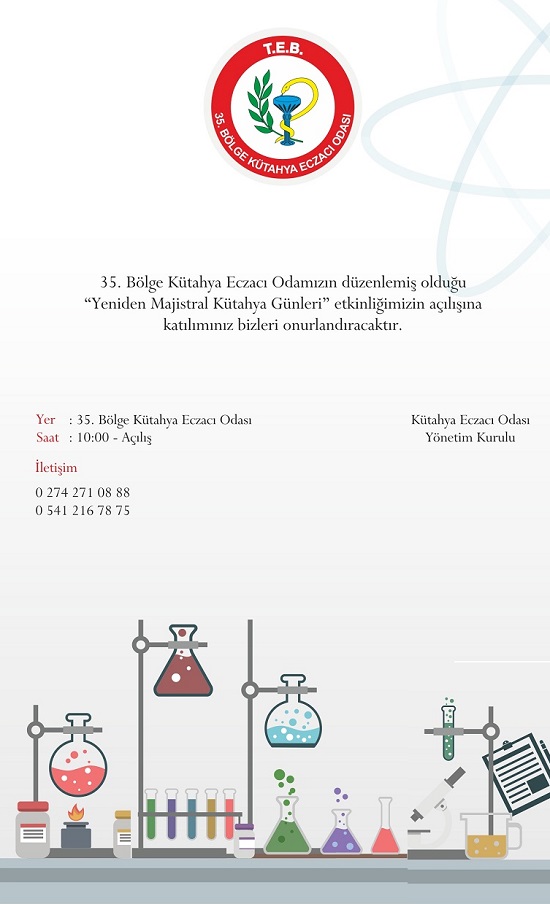 T.E.B.
35. BÖLGE KÜTAHYA ECZACI ODASI

35. Bölge Kütahya Eczacı Odamızın düzenlemiş olduğu "Yeniden Majistral Kütahya Günleri" etkinliğimizin açılışına katılımınız bizleri onurlandıracaktır.

Yer : 35. Bölge Kütahya Eczacı Odası
Saat : 10:00 - Açılış

İletişim
0 274 271 08 88
0 541 216 78 75

Kütahya Eczacı Odası
Yönetim Kurulu